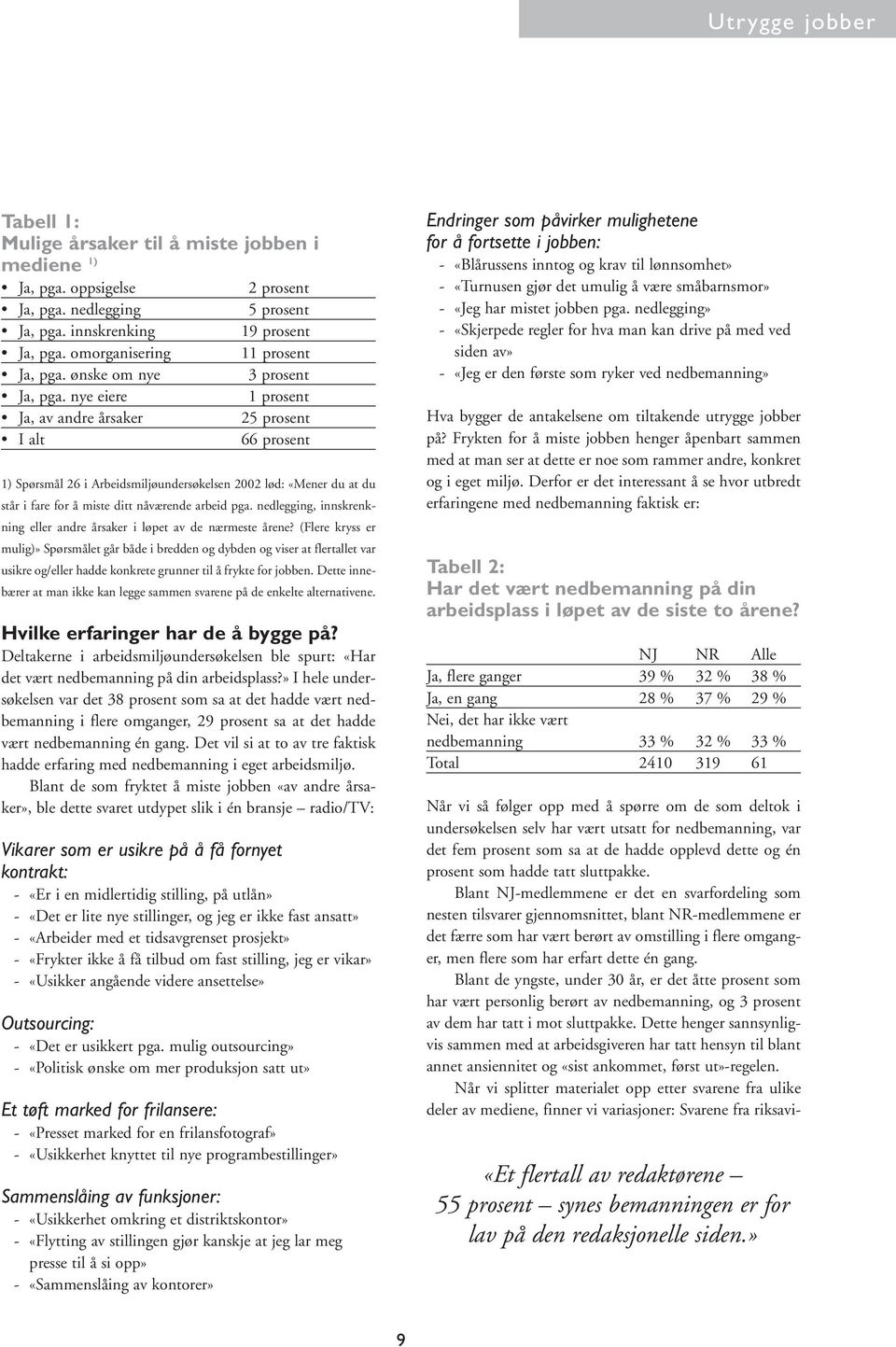 Utrygge jobber

Tabell 1:
Mulige årsaker til å miste jobben i mediene $^{1)}$

| | |
|---|---|
| • Ja, pga. oppsigelse | 2 prosent |
| • Ja, pga. nedlegging | 5 prosent |
| • Ja, pga. innskrenking | 19 prosent |
| • Ja, pga. omorganisering | 11 prosent |
| • Ja, pga. ønske om nye | 3 prosent |
| • Ja, pga. nye eiere | 1 prosent |
| • Ja, av andre årsaker | 25 prosent |
| • I alt | 66 prosent |

1) Spørsmål 26 i Arbeidsmiljøundersøkelsen 2002 lød: «Mener du at du står i fare for å miste ditt nåværende arbeid pga. nedlegging, innskrenkning eller andre årsaker i løpet av de nærmeste årene? (Flere kryss er mulig)» Spørsmålet går både i bredden og dybden og viser at flertallet var usikre og/eller hadde konkrete grunner til å frykte for jobben. Dette innebærer at man ikke kan legge sammen svarene på de enkelte alternativene.

Hvilke erfaringer har de å bygge på?
Deltakerne i arbeidsmiljøundersøkelsen ble spurt: «Har det vært nedbemanning på din arbeidsplass?» I hele undersøkelsen var det 38 prosent som sa at det hadde vært nedbemanning i flere omganger, 29 prosent sa at det hadde vært nedbemanning én gang. Det vil si at to av tre faktisk hadde erfaring med nedbemanning i eget arbeidsmiljø.

Blant de som fryktet å miste jobben «av andre årsaker», ble dette svaret utdypet slik i én bransje – radio/TV:

Vikarer som er usikre på å få fornyet kontrakt:
- «Er i en midlertidig stilling, på utlån»
- «Det er lite nye stillinger, og jeg er ikke fast ansatt»
- «Arbeider med et tidsavgrenset prosjekt»
- «Frykter ikke å få tilbud om fast stilling, jeg er vikar»
- «Usikker angående videre ansettelse»

Outsourcing:
- «Det er usikkert pga. mulig outsourcing»
- «Politisk ønske om mer produksjon satt ut»

Et tøft marked for frilansere:
- «Presset marked for en frilansfotograf»
- «Usikkerhet knyttet til nye programbestillinger»

Sammenslåing av funksjoner:
- «Usikkerhet omkring et distriktskontor»
- «Flytting av stillingen gjør kanskje at jeg lar meg presse til å si opp»
- «Sammenslåing av kontorer»

Endringer som påvirker mulighetene for å fortsette i jobben:
- «Blårussens inntog og krav til lønnsomhet»
- «Turnusen gjør det umulig å være småbarnsmor»
- «Jeg har mistet jobben pga. nedlegging»
- «Skjerpede regler for hva man kan drive på med ved siden av»
- «Jeg er den første som ryker ved nedbemanning»

Hva bygger de antakelsene om tiltakende utrygge jobber på? Frykten for å miste jobben henger åpenbart sammen med at man ser at dette er noe som rammer andre, konkret og i eget miljø. Derfor er det interessant å se hvor utbredt erfaringene med nedbemanning faktisk er:

Tabell 2:
Har det vært nedbemanning på din arbeidsplass i løpet av de siste to årene?

| | NJ | NR | Alle |
|---|---|---|---|
| Ja, flere ganger | 39 % | 32 % | 38 % |
| Ja, en gang | 28 % | 37 % | 29 % |
| Nei, det har ikke vært nedbemanning | 33 % | 32 % | 33 % |
| Total | 2410 | 319 | 61 |

Når vi så følger opp med å spørre om de som deltok i undersøkelsen selv har vært utsatt for nedbemanning, var det fem prosent som sa at de hadde opplevd dette og én prosent som hadde tatt sluttpakke.

Blant NJ-medlemmene er det en svarfordeling som nesten tilsvarer gjennomsnittet, blant NR-medlemmene er det færre som har vært berørt av omstilling i flere omganger, men flere som har erfart dette én gang.

Blant de yngste, under 30 år, er det åtte prosent som har vært personlig berørt av nedbemanning, og 3 prosent av dem har tatt i mot sluttpakke. Dette henger sannsynligvis sammen med at arbeidsgiveren har tatt hensyn til blant annet ansiennitet og «sist ankommet, først ut»-regelen.

Når vi splitter materialet opp etter svarene fra ulike deler av mediene, finner vi variasjoner: Svarene fra riksavi-

«Et flertall av redaktørene – 55 prosent – synes bemanningen er for lav på den redaksjonelle siden.»

9